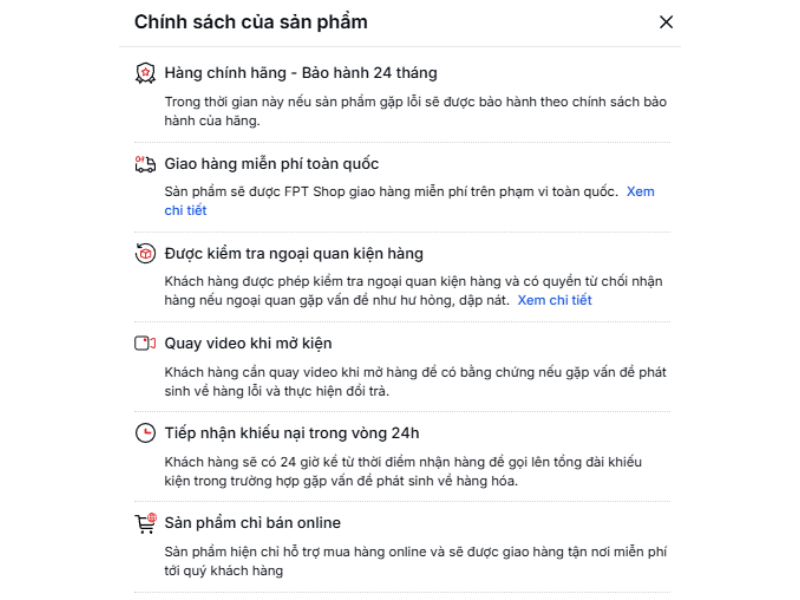 Chính sách của sản phẩm

Hàng chính hãng - Bảo hành 24 tháng

Trong thời gian này nếu sản phẩm gặp lỗi sẽ được bảo hành theo chính sách bảo hành của hãng.

Giao hàng miễn phí toàn quốc

Sản phẩm sẽ được FPT Shop giao hàng miễn phí trên phạm vi toàn quốc. Xem chi tiết

Được kiểm tra ngoại quan kiện hàng

Khách hàng được phép kiểm tra ngoại quan kiện hàng và có quyền từ chối nhận hàng nếu ngoại quan gặp vấn đề như hư hỏng, dập nát. Xem chi tiết

Quay video khi mở kiện

Khách hàng cần quay video khi mở hàng để có bằng chứng nếu gặp vấn đề phát sinh về hàng lỗi và thực hiện đổi trả.

Tiếp nhận khiếu nại trong vòng 24h

Khách hàng sẽ có 24 giờ kể từ thời điểm nhận hàng để gọi lên tổng đài khiếu kiện trong trường hợp gặp vấn đề phát sinh về hàng hóa.

Sản phẩm chỉ bán online

Sản phẩm hiện chỉ hỗ trợ mua hàng online và sẽ được giao hàng tận nơi miễn phí tới quý khách hàng